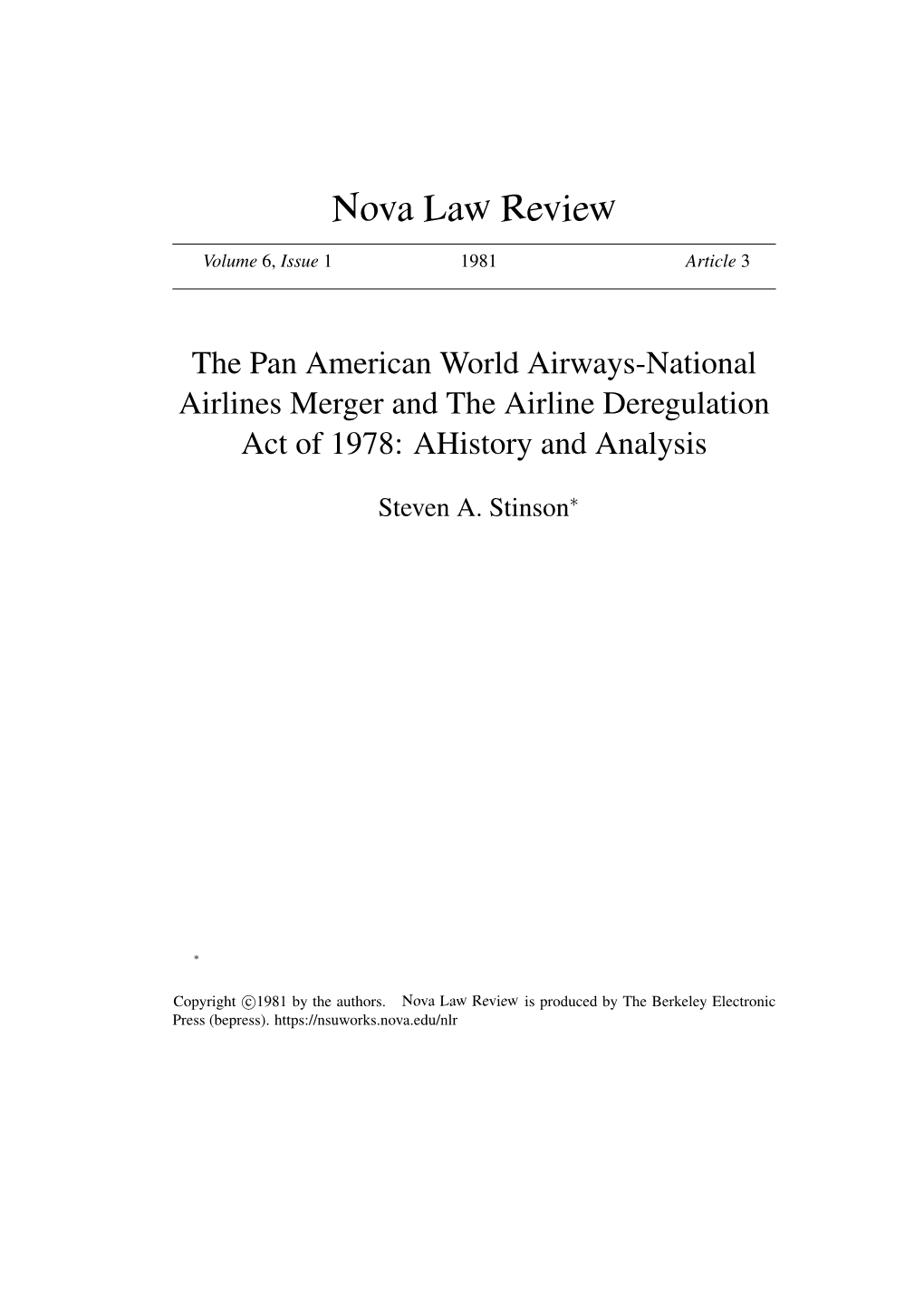 Nova Law Review

Volume 6, Issue 1 1981 Article 3

The Pan American World Airways-National Airlines Merger and The Airline Deregulation Act of 1978: AHistory and Analysis

Steven A. Stinson*

*

Copyright ©1981 by the authors. Nova Law Review is produced by The Berkeley Electronic Press (bepress). https://nsuworks.nova.edu/nlr